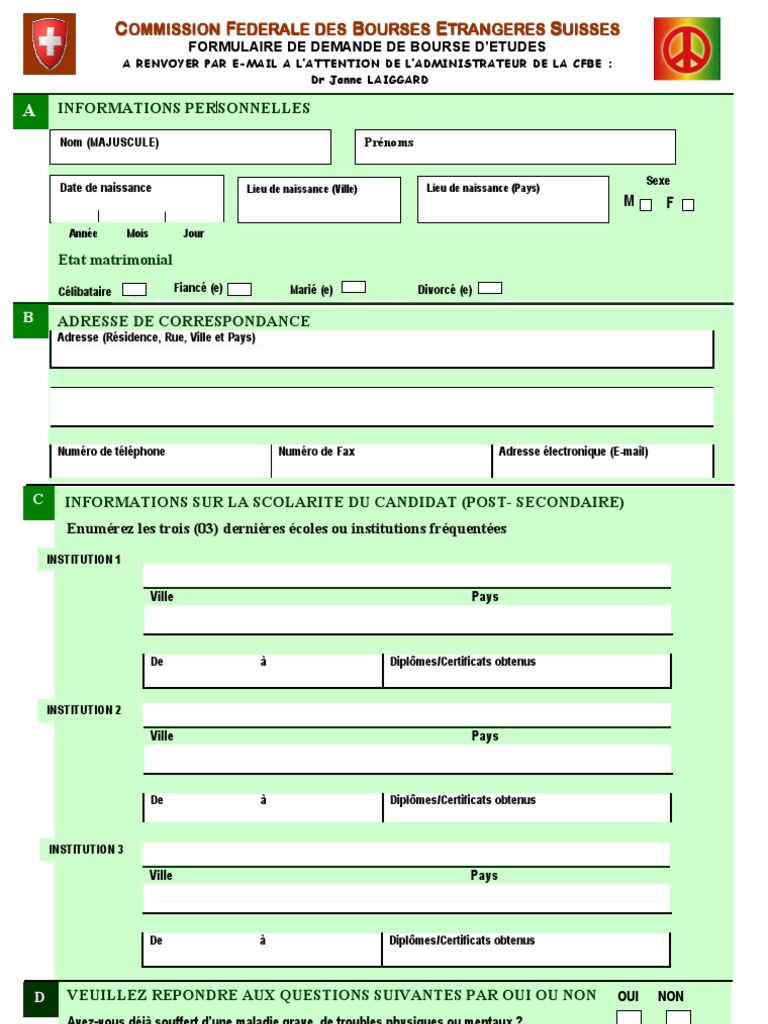 COMMISSION FEDERALE DES BOURSES ETRANGERES SUISSES
FORMULAIRE DE DEMANDE DE BOURSE D'ETUDES
A RENVOYER PAR E-MAIL A L'ATTENTION DE L'ADMINISTRATEUR DE LA CFBE :
Dr Janne LAIGGARD

A INFORMATIONS PERSONNELLES

Nom (MAJUSCULE)
Prénoms

Date de naissance
Année Mois Jour
Lieu de naissance (Ville)
Lieu de naissance (Pays)
Sexe
M F

Etat matrimonial
Célibataire Fiancé (e) Marié (e) Divorcé (e)

B ADRESSE DE CORRESPONDANCE
Adresse (Résidence, Rue, Ville et Pays)

Numéro de téléphone
Numéro de Fax
Adresse électronique (E-mail)

C INFORMATIONS SUR LA SCOLARITE DU CANDIDAT (POST- SECONDAIRE)
Enumérez les trois (03) dernières écoles ou institutions fréquentées

INSTITUTION 1
Ville Pays
De à Diplômes/Certificats obtenus

INSTITUTION 2
Ville Pays
De à Diplômes/Certificats obtenus

INSTITUTION 3
Ville Pays
De à Diplômes/Certificats obtenus

D VEUILLEZ REPONDRE AUX QUESTIONS SUIVANTES PAR OUI OU NON
OUI NON
Avez-vous déjà souffert d'une maladie grave, de troubles physiques ou mentaux ?